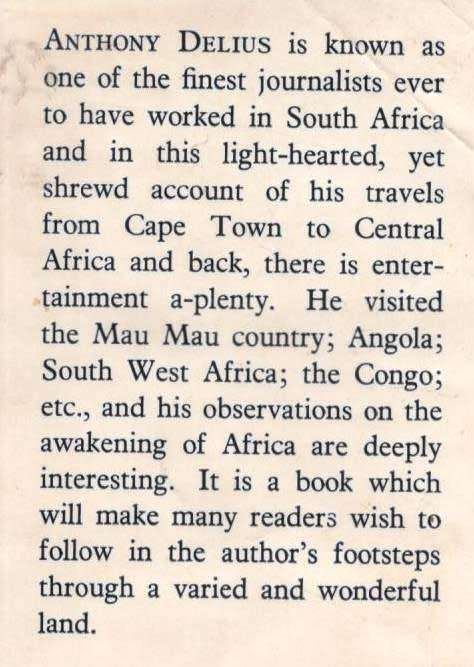 ANTHONY DELIUS is known as one of the finest journalists ever to have worked in South Africa and in this light-hearted, yet shrewd account of his travels from Cape Town to Central Africa and back, there is entertainment a-plenty. He visited the Mau Mau country; Angola; South West Africa; the Congo; etc., and his observations on the awakening of Africa are deeply interesting. It is a book which will make many readers wish to follow in the author's footsteps through a varied and wonderful land.